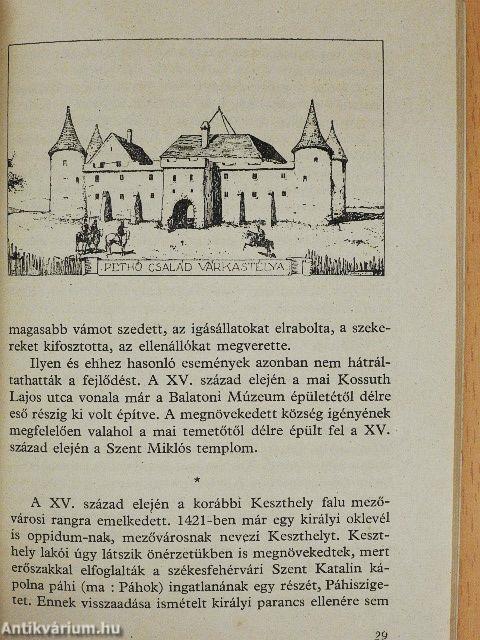 PETHŐ CSALÁD VÁRKASTÉLYA

magasabb vámot szedett, az igásállatokat elrabolta, a szekereket kifosztotta, az ellenállókat megverette.

Ilyen és ehhez hasonló események azonban nem hátráltathatták a fejlődést. A XV. század elején a mai Kossuth Lajos utca vonala már a Balatoni Múzeum épületétől délre eső részig ki volt építve. A megnövekedett község igényének megfelelően valahol a mai temetőtől délre épült fel a XV. század elején a Szent Miklós templom.

*

A XV. század elején a korábbi Keszthely falu mezővárosi rangra emelkedett. 1421-ben már egy királyi oklevél is oppidum-nak, mezővárosnak nevezi Keszthelyt. Keszthely lakói úgy látszik önérzetükben is megnövekedtek, mert erőszakkal elfoglalták a székesfehérvári Szent Katalin kápolna páhi (ma : Páhok) ingatlanának egy részét, Páhiszigetet. Ennek visszaadása ismételt királyi parancs ellenére sem

Antikvárium.hu

29